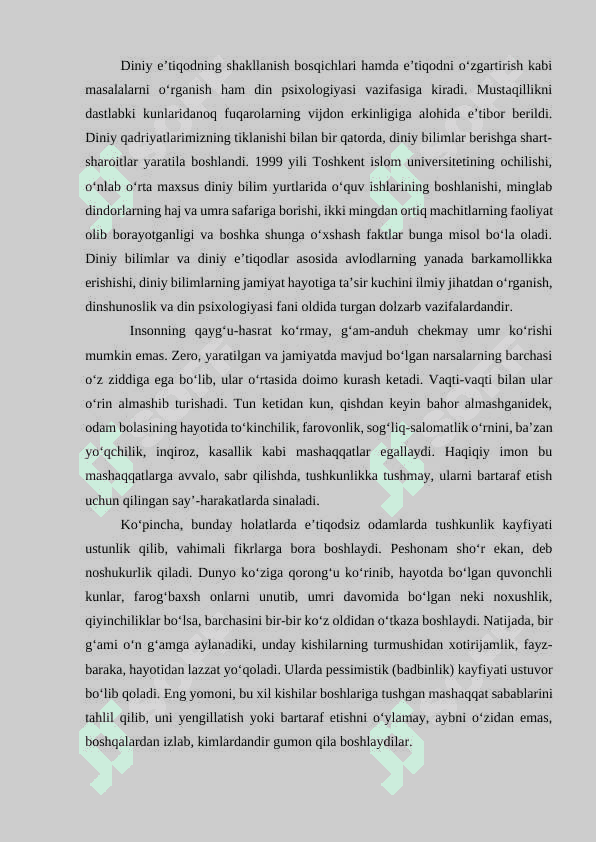 Diniy e’tiqodning shakllanish bosqichlari hamda e’tiqodni o‘zgartirish kabi masalalarni o‘rganish ham din psixologiyasi vazifasiga kiradi. Mustaqillikni dastlabki kunlaridanoq fuqarolarning vijdon erkinligiga alohida e’tibor berildi. Diniy qadriyatlarimizning tiklanishi bilan bir qatorda, diniy bilimlar berishga shart-sharoitlar yaratila boshlandi. 1999 yili Toshkent islom universitetining ochilishi, o‘nlab o‘rta maxsus diniy bilim yurtlarida o‘quv ishlarining boshlanishi, minglab dindorlarning haj va umra safariga borishi, ikki mingdan ortiq machitlarning faoliyat olib borayotganligi va boshka shunga o‘xshash faktlar bunga misol bo‘la oladi. Diniy bilimlar va diniy e’tiqodlar asosida avlodlarning yanada barkamollikka erishishi, diniy bilimlarning jamiyat hayotiga ta’sir kuchini ilmiy jihatdan o‘rganish, dinshunoslik va din psixologiyasi fani oldida turgan dolzarb vazifalardandir.

Insonning qayg‘u-hasrat ko‘rmay, g‘am-anduh chekmay umr ko‘rishi mumkin emas. Zero, yaratilgan va jamiyatda mavjud bo‘lgan narsalarning barchasi o‘z ziddiga ega bo‘lib, ular o‘rtasida doimo kurash ketadi. Vaqti-vaqti bilan ular o‘rin almashib turishadi. Tun ketidan kun, qishdan keyin bahor almashganidek, odam bolasining hayotida to‘kinchilik, farovonlik, sog‘liq-salomatlik o‘rnini, ba’zan yo‘qchilik, inqiroz, kasallik kabi mashaqqatlar egallaydi. Haqiqiy imon bu mashaqqatlarga avvalo, sabr qilishda, tushkunlikka tushmay, ularni bartaraf etish uchun qilingan say’-harakatlarda sinaladi.

Ko‘pincha, bunday holatlarda e’tiqodsiz odamlarda tushkunlik kayfiyati ustunlik qilib, vahimali fikrlarga bora boshlaydi. Peshonam sho‘r ekan, deb noshukurlik qiladi. Dunyo ko‘ziga qorong‘u ko‘rinib, hayotda bo‘lgan quvonchli kunlar, farog‘baxsh onlarni unutib, umri davomida bo‘lgan neki noxushlik, qiyinchiliklar bo‘lsa, barchasini bir-bir ko‘z oldidan o‘tkaza boshlaydi. Natijada, bir g‘ami o‘n g‘amga aylanadiki, unday kishilarning turmushidan xotirijamlik, fayz-baraka, hayotidan lazzat yo‘qoladi. Ularda pessimistik (badbinlik) kayfiyati ustuvor bo‘lib qoladi. Eng yomoni, bu xil kishilar boshlariga tushgan mashaqqat sabablarini tahlil qilib, uni yengillatish yoki bartaraf etishni o‘ylamay, aybni o‘zidan emas, boshqalardan izlab, kimlardandir gumon qila boshlaydilar.